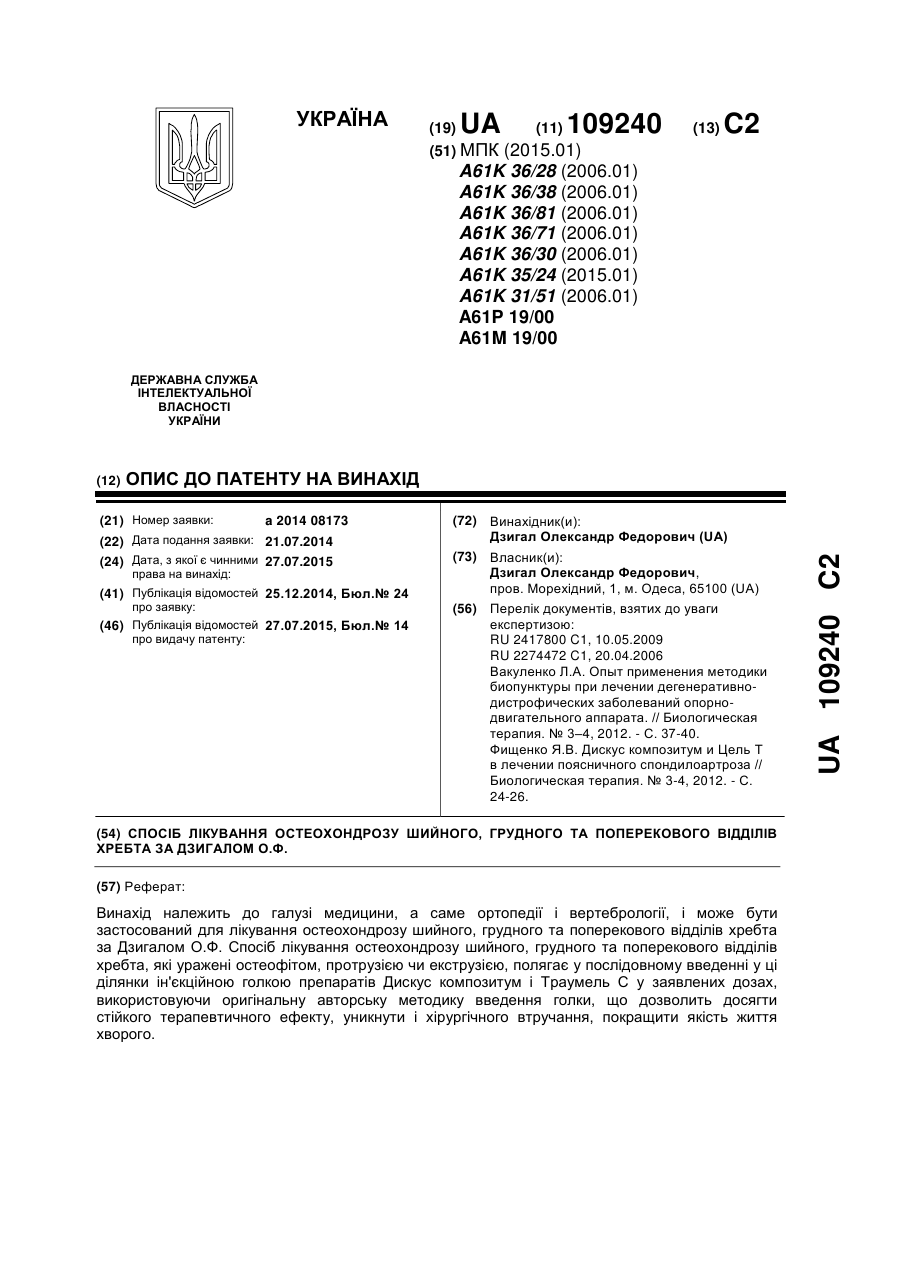 УКРАЇНА

(19) UA (11) 109240 (13) C2

(51) МПК (2015.01)
A61K 36/28 (2006.01)
A61K 36/38 (2006.01)
A61K 36/81 (2006.01)
A61K 36/71 (2006.01)
A61K 36/30 (2006.01)
A61K 35/24 (2015.01)
A61K 31/51 (2006.01)
A61P 19/00
A61M 19/00

ДЕРЖАВНА СЛУЖБА ІНТЕЛЕКТУАЛЬНОЇ ВЛАСНОСТІ УКРАЇНИ

(12) ОПИС ДО ПАТЕНТУ НА ВИНАХІД

(21) Номер заявки: a 2014 08173
(22) Дата подання заявки: 21.07.2014
(24) Дата, з якої є чинними права на винахід: 27.07.2015
(41) Публікація відомостей про заявку: 25.12.2014, Бюл.№ 24
(46) Публікація відомостей про видачу патенту: 27.07.2015, Бюл.№ 14

(72) Винахідник(и):
Дзигал Олександр Федорович (UA)
(73) Власник(и):
Дзигал Олександр Федорович, пров. Морехідний, 1, м. Одеса, 65100 (UA)
(56) Перелік документів, взятих до уваги експертизою:
RU 2417800 C1, 10.05.2009
RU 2274472 C1, 20.04.2006
Вакуленко Л.А. Опыт применения методики биопунктуры при лечении дегенеративно-дистрофических заболеваний опорно-двигательного аппарата. // Биологическая терапия. № 3–4, 2012. - С. 37-40.
Фищенко Я.В. Дискус композитум и Цель Т в лечении поясничного спондилоартроза // Биологическая терапия. № 3-4, 2012. - С. 24-26.

UA 109240 C2

(54) СПОСІБ ЛІКУВАННЯ ОСТЕОХОНДРОЗУ ШИЙНОГО, ГРУДНОГО ТА ПОПЕРЕКОВОГО ВІДДІЛІВ ХРЕБТА ЗА ДЗИГАЛОМ О.Ф.

(57) Реферат:

Винахід належить до галузі медицини, а саме ортопедії і вертебрології, і може бути застосований для лікування остеохондрозу шийного, грудного та поперекового відділів хребта за Дзигалом О.Ф. Спосіб лікування остеохондрозу шийного, грудного та поперекового відділів хребта, які уражені остеофітом, протрузією чи екструзією, полягає у послідовному введенні у ці ділянки ін'єкційною голкою препаратів Дискус композитум і Траумель С у заявлених дозах, використовуючи оригінальну авторську методику введення голки, що дозволить досягти стійкого терапевтичного ефекту, уникнути і хірургічного втручання, покращити якість життя хворого.